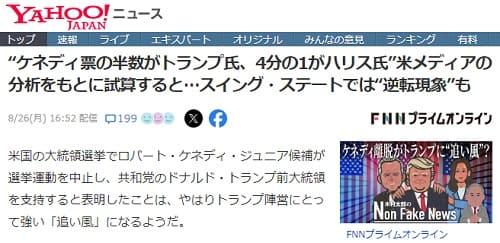 YAHOO! JAPAN ニュース

トップ 速報 ライブ エキスパート オリジナル みんなの意見 ランキング 有料

“ケネディ票の半数がトランプ氏、4分の1がハリス氏”米メディアの分析をもとに試算すると…スイング・ステートでは“逆転現象”も

8/26(月) 16:52 配信 199

FNNプライムオンライン

米国の大統領選挙でロバート・ケネディ・ジュニア候補が選挙運動を中止し、共和党のドナルド・トランプ前大統領を支持すると表明したことは、やはりトランプ陣営にとって強い「追い風」になるようだ。

ケネディ離脱がトランプに“追い風”?

木村太郎の Non Fake News

FNNプライムオンライン